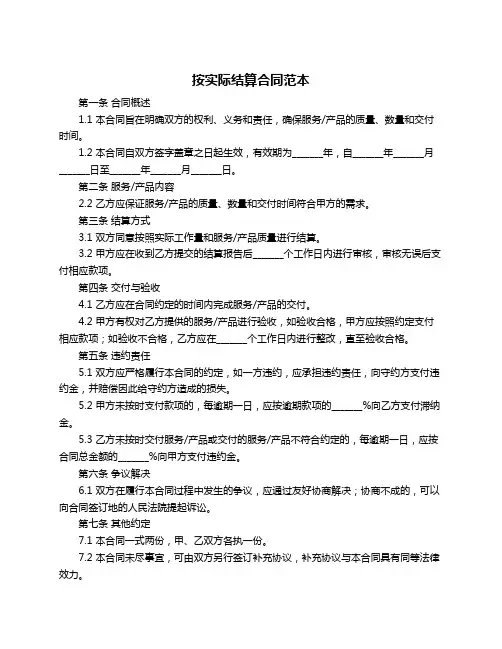 按实际结算合同范本

第一条 合同概述

1.1 本合同旨在明确双方的权利、义务和责任，确保服务/产品的质量、数量和交付时间。

1.2 本合同自双方签字盖章之日起生效，有效期为______年，自______年______月______日至______年______月______日。

第二条 服务/产品内容

2.2 乙方应保证服务/产品的质量、数量和交付时间符合甲方的需求。

第三条 结算方式

3.1 双方同意按照实际工作量和服务/产品质量进行结算。

3.2 甲方应在收到乙方提交的结算报告后______个工作日内进行审核，审核无误后支付相应款项。

第四条 交付与验收

4.1 乙方应在合同约定的时间内完成服务/产品的交付。

4.2 甲方有权对乙方提供的服务/产品进行验收，如验收合格，甲方应按照约定支付相应款项；如验收不合格，乙方应在______个工作日内进行整改，直至验收合格。

第五条 违约责任

5.1 双方应严格履行本合同的约定，如一方违约，应承担违约责任，向守约方支付违约金，并赔偿因此给守约方造成的损失。

5.2 甲方未按时支付款项的，每逾期一日，应按逾期款项的______%向乙方支付滞纳金。

5.3 乙方未按时交付服务/产品或交付的服务/产品不符合约定的，每逾期一日，应按合同总金额的______%向甲方支付违约金。

第六条 争议解决

6.1 双方在履行本合同过程中发生的争议，应通过友好协商解决；协商不成的，可以向合同签订地的人民法院提起诉讼。

第七条 其他约定

7.1 本合同一式两份，甲、乙双方各执一份。

7.2 本合同未尽事宜，可由双方另行签订补充协议，补充协议与本合同具有同等法律效力。